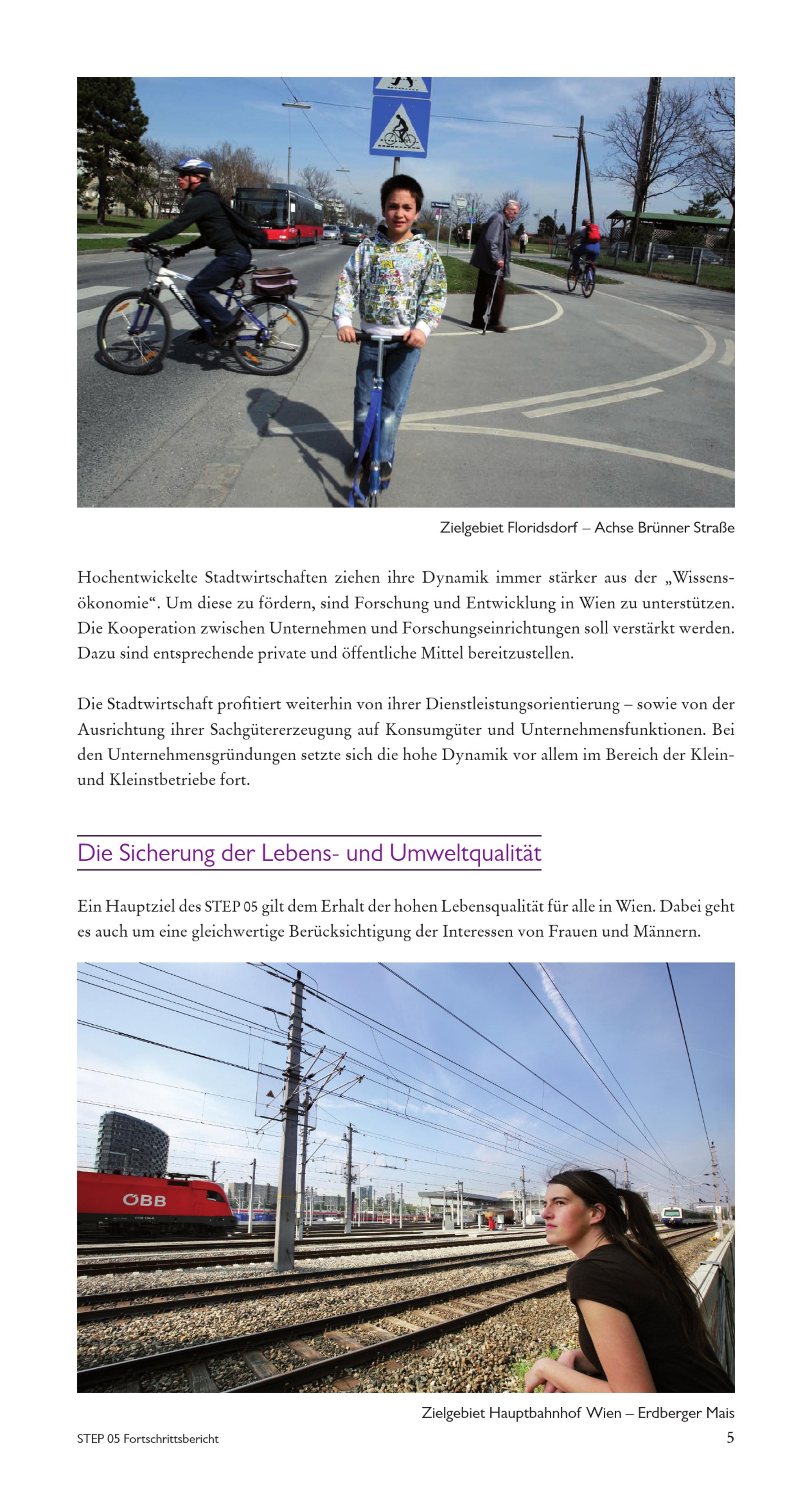 Zielgebiet Floridsdorf – Achse Brünner Straße

Hochentwickelte Stadtwirtschaften ziehen ihre Dynamik immer stärker aus der „Wissensökonomie“. Um diese zu fördern, sind Forschung und Entwicklung in Wien zu unterstützen. Die Kooperation zwischen Unternehmen und Forschungseinrichtungen soll verstärkt werden. Dazu sind entsprechende private und öffentliche Mittel bereitzustellen.

Die Stadtwirtschaft profitiert weiterhin von ihrer Dienstleistungsorientierung – sowie von der Ausrichtung ihrer Sachgütererzeugung auf Konsumgüter und Unternehmensfunktionen. Bei den Unternehmensgründungen setzte sich die hohe Dynamik vor allem im Bereich der Klein- und Kleinstbetriebe fort.

Die Sicherung der Lebens- und Umweltqualität

Ein Hauptziel des STEP 05 gilt dem Erhalt der hohen Lebensqualität für alle in Wien. Dabei geht es auch um eine gleichwertige Berücksichtigung der Interessen von Frauen und Männern.

ÖBB

Zielgebiet Hauptbahnhof Wien – Erdberger Mais

STEP 05 Fortschrittsbericht

5